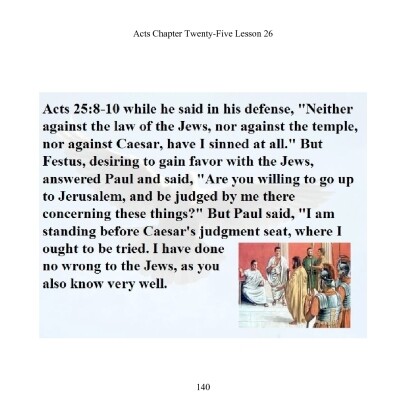 Acts Chapter Twenty-Five Lesson 26

Acts 25:8-10 while he said in his defense, "Neither against the law of the Jews, nor against the temple, nor against Caesar, have I sinned at all." But Festus, desiring to gain favor with the Jews, answered Paul and said, "Are you willing to go up to Jerusalem, and be judged by me there concerning these things?" But Paul said, "I am standing before Caesar's judgment seat, where I ought to be tried. I have done no wrong to the Jews, as you also know very well.

140